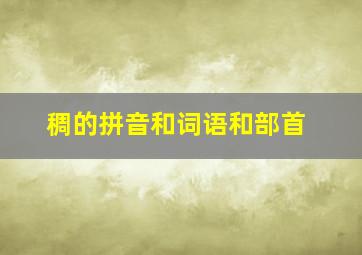 稠的拼音和词语和部首